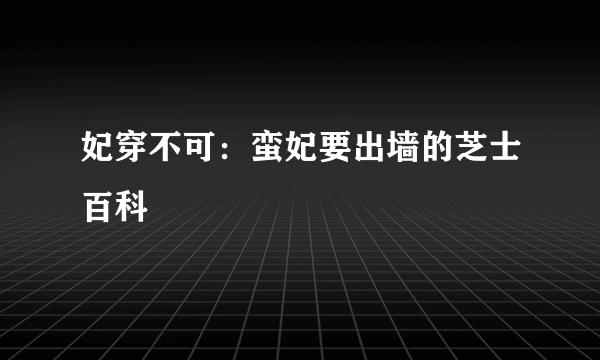 妃穿不可：蛮妃要出墙的芝士百科